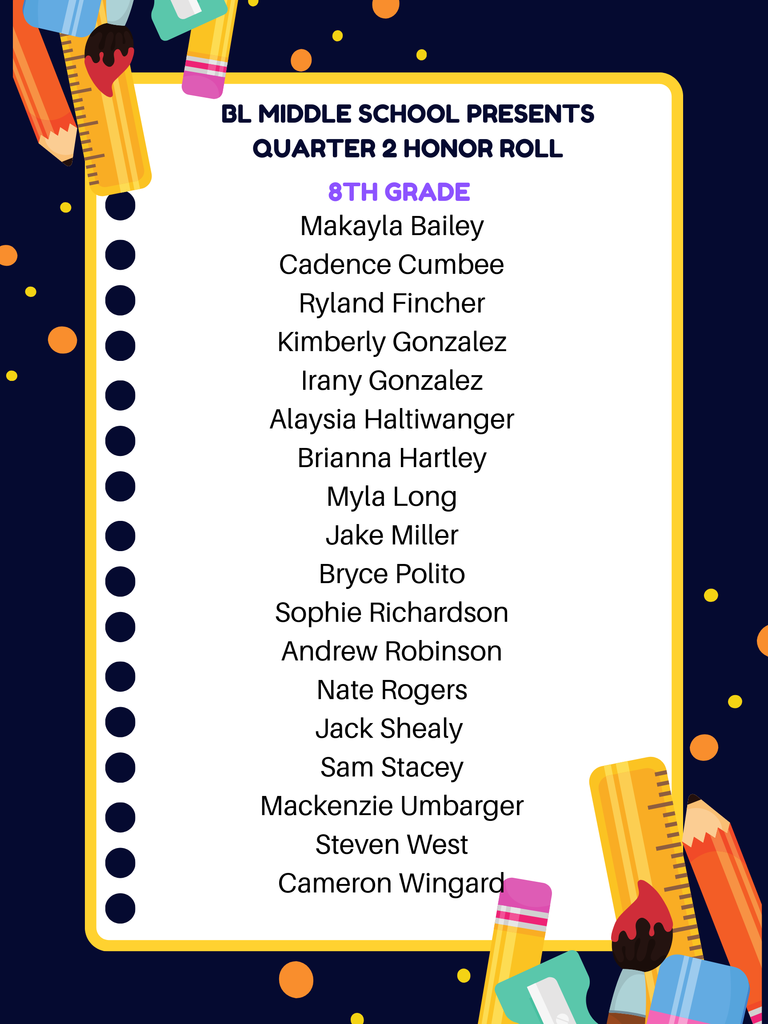 BL MIDDLE SCHOOL PRESENTS
QUARTER 2 HONOR ROLL

8TH GRADE

Makayla Bailey
Cadence Cumbee
Ryland Fincher
Kimberly Gonzalez
Irany Gonzalez
Alaysia Haltiwanger
Brianna Hartley
Myla Long
Jake Miller
Bryce Polito
Sophie Richardson
Andrew Robinson
Nate Rogers
Jack Shealy
Sam Stacey
Mackenzie Umbarger
Steven West
Cameron Wingard